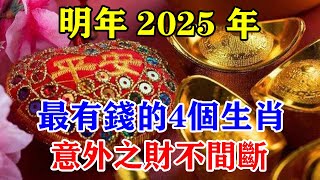 明年 2025 年

平安

最有錢的4個生肖
意外之財不間斷